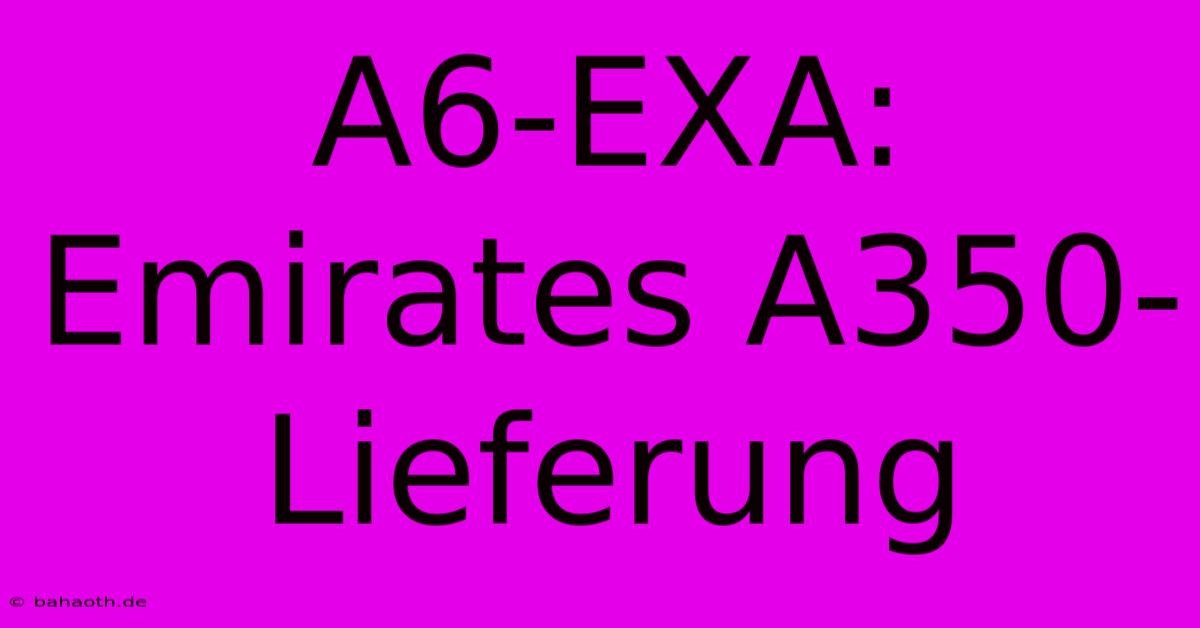 A6-EXA: Emirates A350-Lieferung

© bahaoth.de